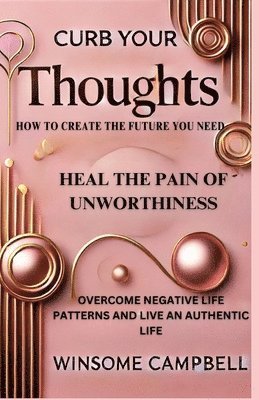 CURB YOUR

Thoughts

HOW TO CREATE THE FUTURE YOU NEED

HEAL THE PAIN OF UNWORTHINESS

OVERCOME NEGATIVE LIFE PATTERNS AND LIVE AN AUTHENTIC LIFE

WINSOME CAMPBELL